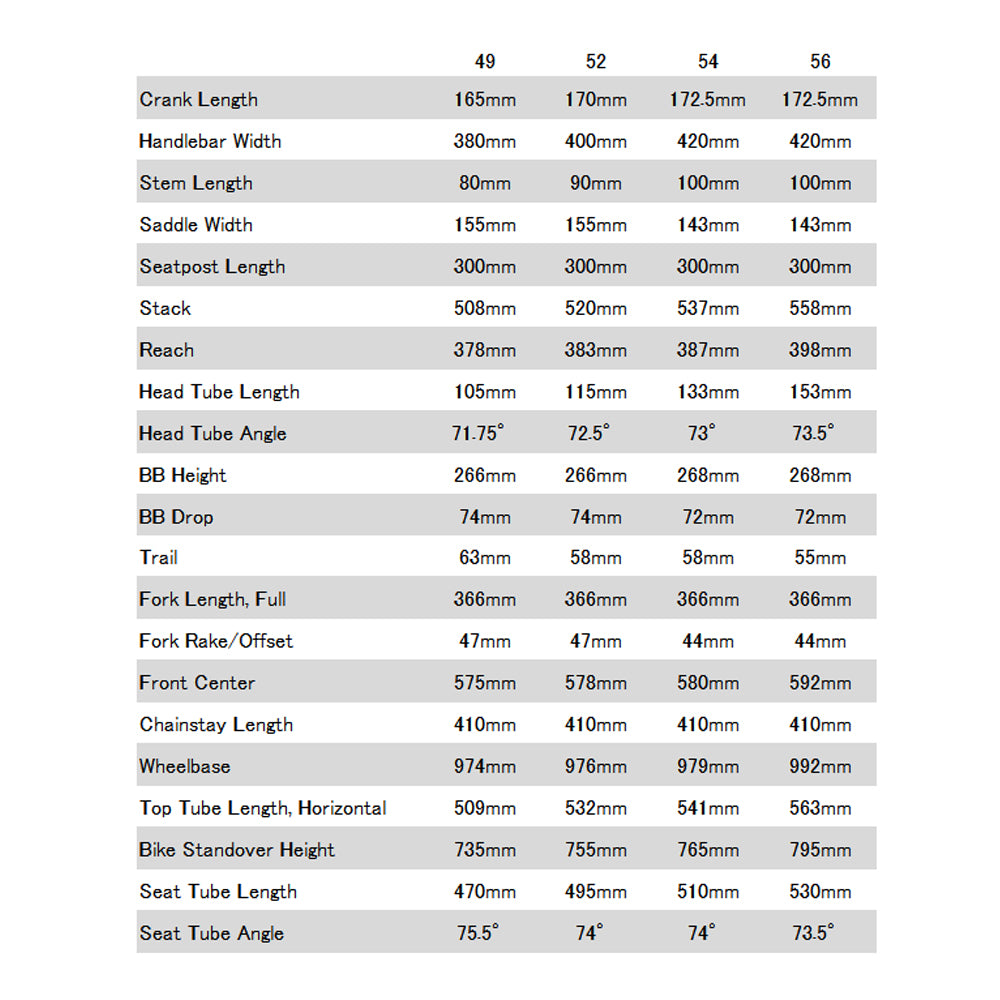 | | 49 | 52 | 54 | 56 |
|---|---|---|---|---|
| Crank Length | 165mm | 170mm | 172.5mm | 172.5mm |
| Handlebar Width | 380mm | 400mm | 420mm | 420mm |
| Stem Length | 80mm | 90mm | 100mm | 100mm |
| Saddle Width | 155mm | 155mm | 143mm | 143mm |
| Seatpost Length | 300mm | 300mm | 300mm | 300mm |
| Stack | 508mm | 520mm | 537mm | 558mm |
| Reach | 378mm | 383mm | 387mm | 398mm |
| Head Tube Length | 105mm | 115mm | 133mm | 153mm |
| Head Tube Angle | 71.75° | 72.5° | 73° | 73.5° |
| BB Height | 266mm | 266mm | 268mm | 268mm |
| BB Drop | 74mm | 74mm | 72mm | 72mm |
| Trail | 63mm | 58mm | 58mm | 55mm |
| Fork Length, Full | 366mm | 366mm | 366mm | 366mm |
| Fork Rake/Offset | 47mm | 47mm | 44mm | 44mm |
| Front Center | 575mm | 578mm | 580mm | 592mm |
| Chainstay Length | 410mm | 410mm | 410mm | 410mm |
| Wheelbase | 974mm | 976mm | 979mm | 992mm |
| Top Tube Length, Horizontal | 509mm | 532mm | 541mm | 563mm |
| Bike Standover Height | 735mm | 755mm | 765mm | 795mm |
| Seat Tube Length | 470mm | 495mm | 510mm | 530mm |
| Seat Tube Angle | 75.5° | 74° | 74° | 73.5° |